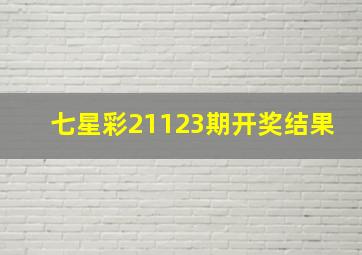 七星彩21123期开奖结果